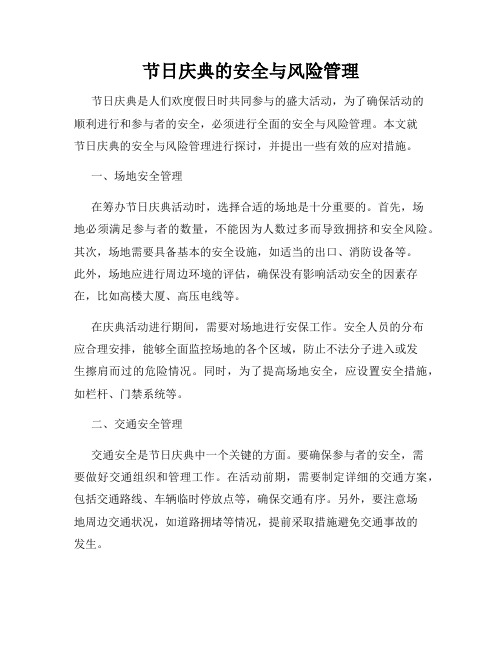 节日庆典的安全与风险管理

节日庆典是人们欢度假日时共同参与的盛大活动，为了确保活动的顺利进行和参与者的安全，必须进行全面的安全与风险管理。本文就节日庆典的安全与风险管理进行探讨，并提出一些有效的应对措施。

一、场地安全管理

在筹办节日庆典活动时，选择合适的场地是十分重要的。首先，场地必须满足参与者的数量，不能因为人数过多而导致拥挤和安全风险。其次，场地需要具备基本的安全设施，如适当的出口、消防设备等。此外，场地应进行周边环境的评估，确保没有影响活动安全的因素存在，比如高楼大厦、高压电线等。

在庆典活动进行期间，需要对场地进行安保工作。安全人员的分布应合理安排，能够全面监控场地的各个区域，防止不法分子进入或发生擦肩而过的危险情况。同时，为了提高场地安全，应设置安全措施，如栏杆、门禁系统等。

二、交通安全管理

交通安全是节日庆典中一个关键的方面。要确保参与者的安全，需要做好交通组织和管理工作。在活动前期，需要制定详细的交通方案，包括交通路线、车辆临时停放点等，确保交通有序。另外，要注意场地周边交通状况，如道路拥堵等情况，提前采取措施避免交通事故的发生。